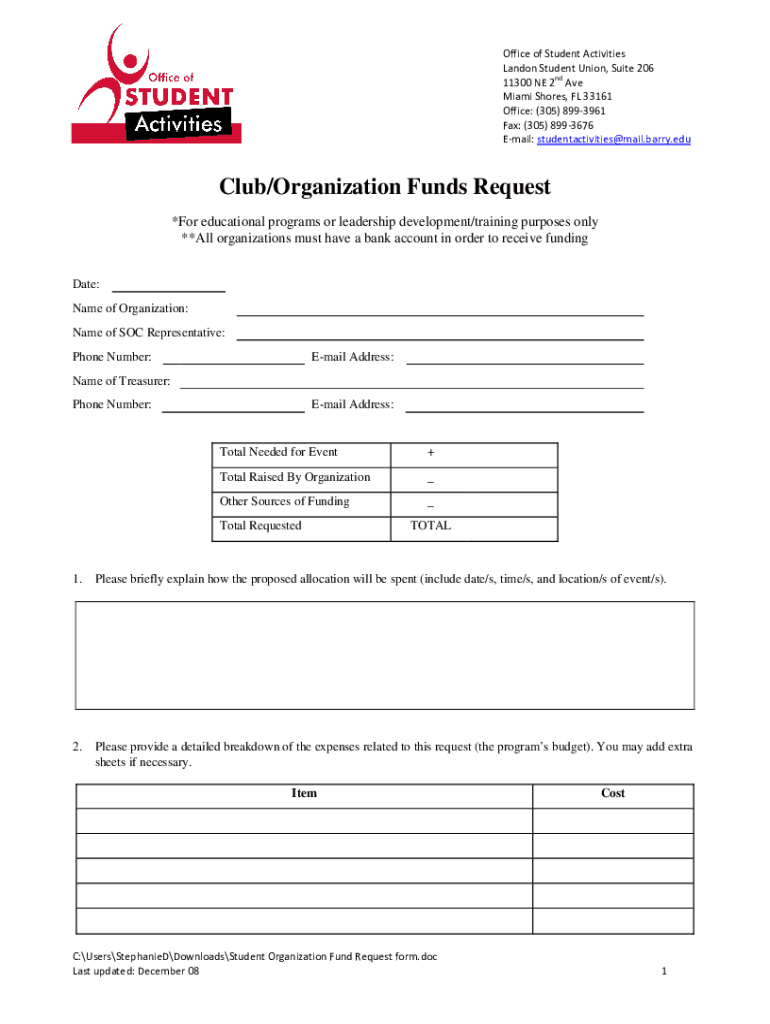 Office of STUDENT Activities

Office of Student Activities
Landon Student Union, Suite 206
11300 NE 2$^{nd}$ Ave
Miami Shores, FL 33161
Office: (305) 899-3961
Fax: (305) 899-3676
E-mail: studentactivities@mail.barry.edu

Club/Organization Funds Request

*For educational programs or leadership development/training purposes only
**All organizations must have a bank account in order to receive funding

Date:

Name of Organization:

Name of SOC Representative:

Phone Number: E-mail Address:

Name of Treasurer:

Phone Number: E-mail Address:

| Total Needed for Event | + |
|---|---|
| Total Raised By Organization | _ |
| Other Sources of Funding | _ |
| Total Requested | TOTAL |

1. Please briefly explain how the proposed allocation will be spent (include date/s, time/s, and location/s of event/s).

2. Please provide a detailed breakdown of the expenses related to this request (the program's budget). You may add extra sheets if necessary.

| Item | Cost |
|---|---|
| | |
| | |
| | |
| | |
| | |

C:\Users\StephanieD\Downloads\Student Organization Fund Request form.doc
Last updated: December 08

1